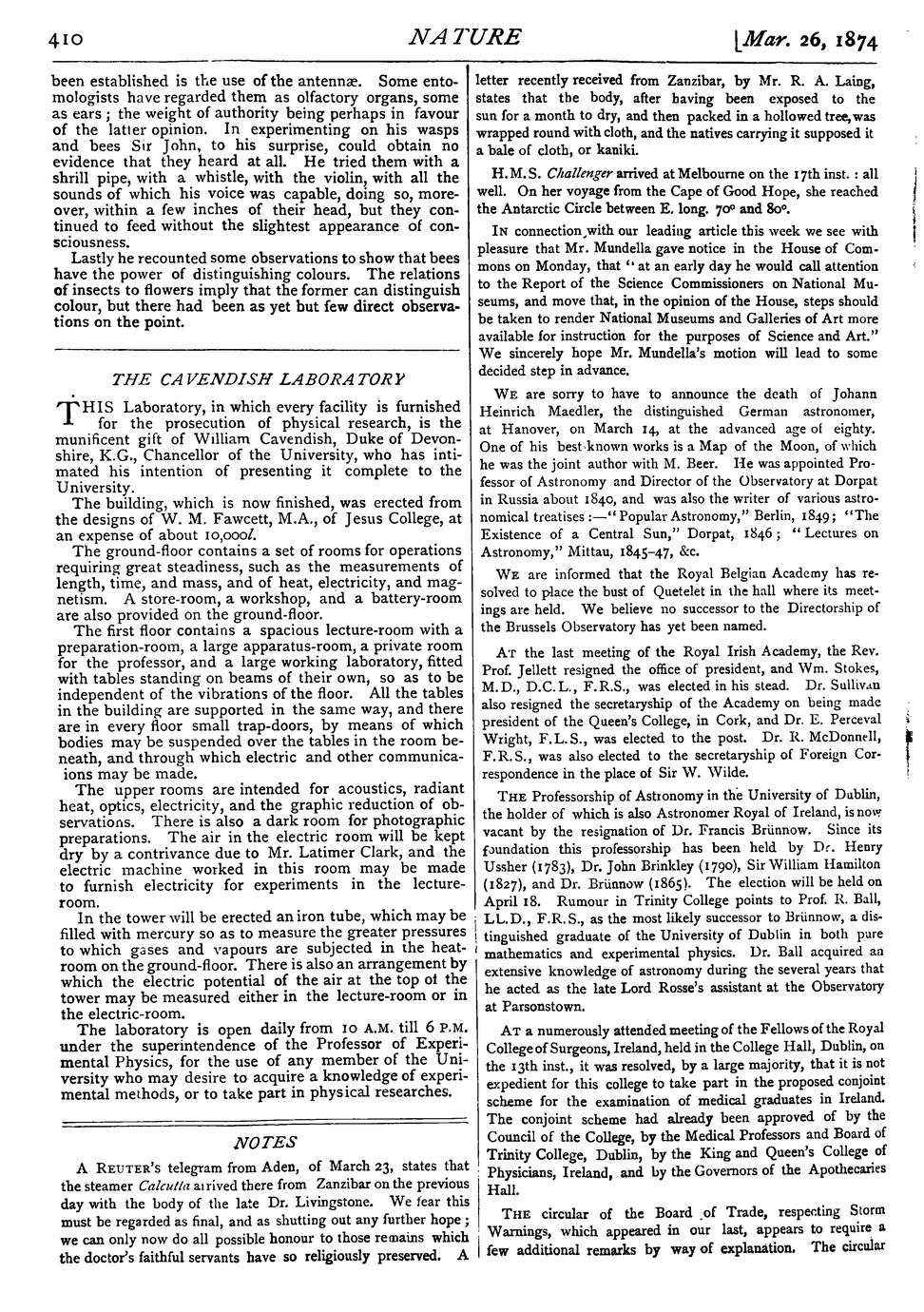 410 NATURE [Mar. 26, 1874

been established is the use of the antennæ. Some entomologists have regarded them as olfactory organs, some as ears; the weight of authority being perhaps in favour of the latter opinion. In experimenting on his wasps and bees Sir John, to his surprise, could obtain no evidence that they heard at all. He tried them with a shrill pipe, with a whistle, with the violin, with all the sounds of which his voice was capable, doing so, moreover, within a few inches of their head, but they continued to feed without the slightest appearance of consciousness.

Lastly he recounted some observations to show that bees have the power of distinguishing colours. The relations of insects to flowers imply that the former can distinguish colour, but there had been as yet but few direct observations on the point.

THE CAVENDISH LABORATORY

THIS Laboratory, in which every facility is furnished for the prosecution of physical research, is the munificent gift of William Cavendish, Duke of Devonshire, K.G., Chancellor of the University, who has intimated his intention of presenting it complete to the University.

The building, which is now finished, was erected from the designs of W. M. Fawcett, M.A., of Jesus College, at an expense of about 10,000l.

The ground-floor contains a set of rooms for operations requiring great steadiness, such as the measurements of length, time, and mass, and of heat, electricity, and magnetism. A store-room, a workshop, and a battery-room are also provided on the ground-floor.

The first floor contains a spacious lecture-room with a preparation-room, a large apparatus-room, a private room for the professor, and a large working laboratory, fitted with tables standing on beams of their own, so as to be independent of the vibrations of the floor. All the tables in the building are supported in the same way, and there are in every floor small trap-doors, by means of which bodies may be suspended over the tables in the room beneath, and through which electric and other communications may be made.

The upper rooms are intended for acoustics, radiant heat, optics, electricity, and the graphic reduction of observations. There is also a dark room for photographic preparations. The air in the electric room will be kept dry by a contrivance due to Mr. Latimer Clark, and the electric machine worked in this room may be made to furnish electricity for experiments in the lecture-room.

In the tower will be erected an iron tube, which may be filled with mercury so as to measure the greater pressures to which gases and vapours are subjected in the heat-room on the ground-floor. There is also an arrangement by which the electric potential of the air at the top of the tower may be measured either in the lecture-room or in the electric-room.

The laboratory is open daily from 10 A.M. till 6 P.M. under the superintendence of the Professor of Experimental Physics, for the use of any member of the University who may desire to acquire a knowledge of experimental methods, or to take part in physical researches.

NOTES

A REUTER'S telegram from Aden, of March 23, states that the steamer Calcutta arrived there from Zanzibar on the previous day with the body of the late Dr. Livingstone. We fear this must be regarded as final, and as shutting out any further hope; we can only now do all possible honour to those remains which the doctor's faithful servants have so religiously preserved. A letter recently received from Zanzibar, by Mr. R. A. Laing, states that the body, after having been exposed to the sun for a month to dry, and then packed in a hollowed tree, was wrapped round with cloth, and the natives carrying it supposed it a bale of cloth, or kaniki.

H.M.S. Challenger arrived at Melbourne on the 17th inst.: all well. On her voyage from the Cape of Good Hope, she reached the Antarctic Circle between E. long. 70° and 80°.

IN connection with our leading article this week we see with pleasure that Mr. Mundella gave notice in the House of Commons on Monday, that "at an early day he would call attention to the Report of the Science Commissioners on National Museums, and move that, in the opinion of the House, steps should be taken to render National Museums and Galleries of Art more available for instruction for the purposes of Science and Art." We sincerely hope Mr. Mundella's motion will lead to some decided step in advance.

WE are sorry to have to announce the death of Johann Heinrich Maedler, the distinguished German astronomer, at Hanover, on March 14, at the advanced age of eighty. One of his best-known works is a Map of the Moon, of which he was the joint author with M. Beer. He was appointed Professor of Astronomy and Director of the Observatory at Dorpat in Russia about 1840, and was also the writer of various astronomical treatises:—"Popular Astronomy," Berlin, 1849; "The Existence of a Central Sun," Dorpat, 1846; "Lectures on Astronomy," Mittau, 1845-47, &c.

WE are informed that the Royal Belgian Academy has resolved to place the bust of Quetelet in the hall where its meetings are held. We believe no successor to the Directorship of the Brussels Observatory has yet been named.

AT the last meeting of the Royal Irish Academy, the Rev. Prof. Jellett resigned the office of president, and Wm. Stokes, M.D., D.C.L., F.R.S., was elected in his stead. Dr. Sullivan also resigned the secretaryship of the Academy on being made president of the Queen's College, in Cork, and Dr. E. Perceval Wright, F.L.S., was elected to the post. Dr. R. McDonnell, F.R.S., was also elected to the secretaryship of Foreign Correspondence in the place of Sir W. Wilde.

THE Professorship of Astronomy in the University of Dublin, the holder of which is also Astronomer Royal of Ireland, is now vacant by the resignation of Dr. Francis Brünnow. Since its foundation this professorship has been held by Dr. Henry Ussher (1783), Dr. John Brinkley (1790), Sir William Hamilton (1827), and Dr. Brünnow (1865). The election will be held on April 18. Rumour in Trinity College points to Prof. R. Ball, LL.D., F.R.S., as the most likely successor to Brünnow, a distinguished graduate of the University of Dublin in both pure mathematics and experimental physics. Dr. Ball acquired an extensive knowledge of astronomy during the several years that he acted as the late Lord Rosse's assistant at the Observatory at Parsonstown.

AT a numerously attended meeting of the Fellows of the Royal College of Surgeons, Ireland, held in the College Hall, Dublin, on the 13th inst., it was resolved, by a large majority, that it is not expedient for this college to take part in the proposed conjoint scheme for the examination of medical graduates in Ireland. The conjoint scheme had already been approved of by the Council of the College, by the Medical Professors and Board of Trinity College, Dublin, by the King and Queen's College of Physicians, Ireland, and by the Governors of the Apothecaries Hall.

THE circular of the Board of Trade, respecting Storm Warnings, which appeared in our last, appears to require a few additional remarks by way of explanation. The circular